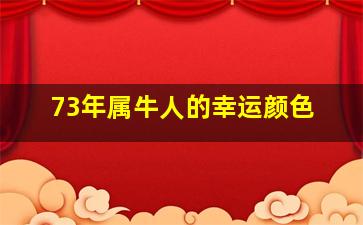 73年属牛人的幸运颜色